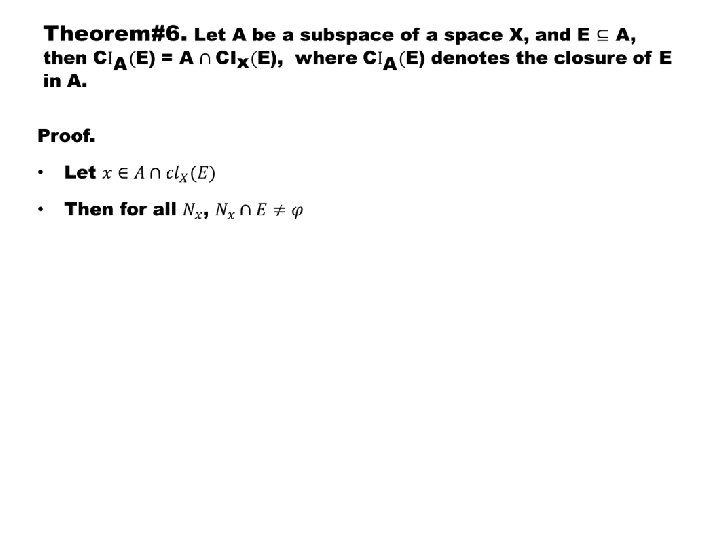 Theorem#6. Let A be a subspace of a space X, and $E \subseteq A$, then $Cl_A(E) = A \cap Cl_X(E)$, where $Cl_A(E)$ denotes the closure of E in A.

Proof.

• Let $x \in A \cap cl_X(E)$

• Then for all $N_x$, $N_x \cap E \neq \varphi$